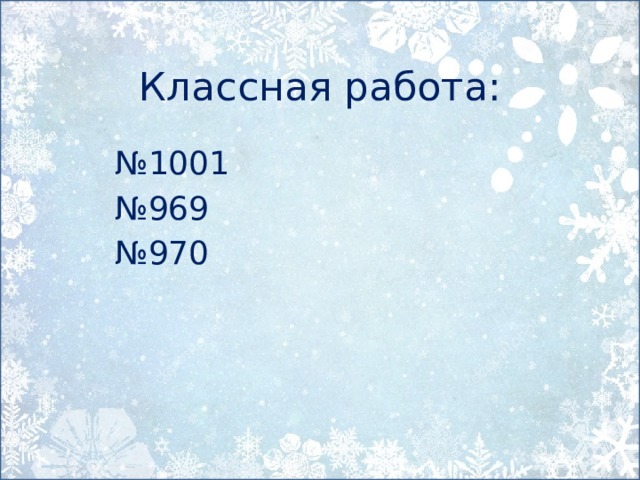 Классная работа:

№1001
№969
№970